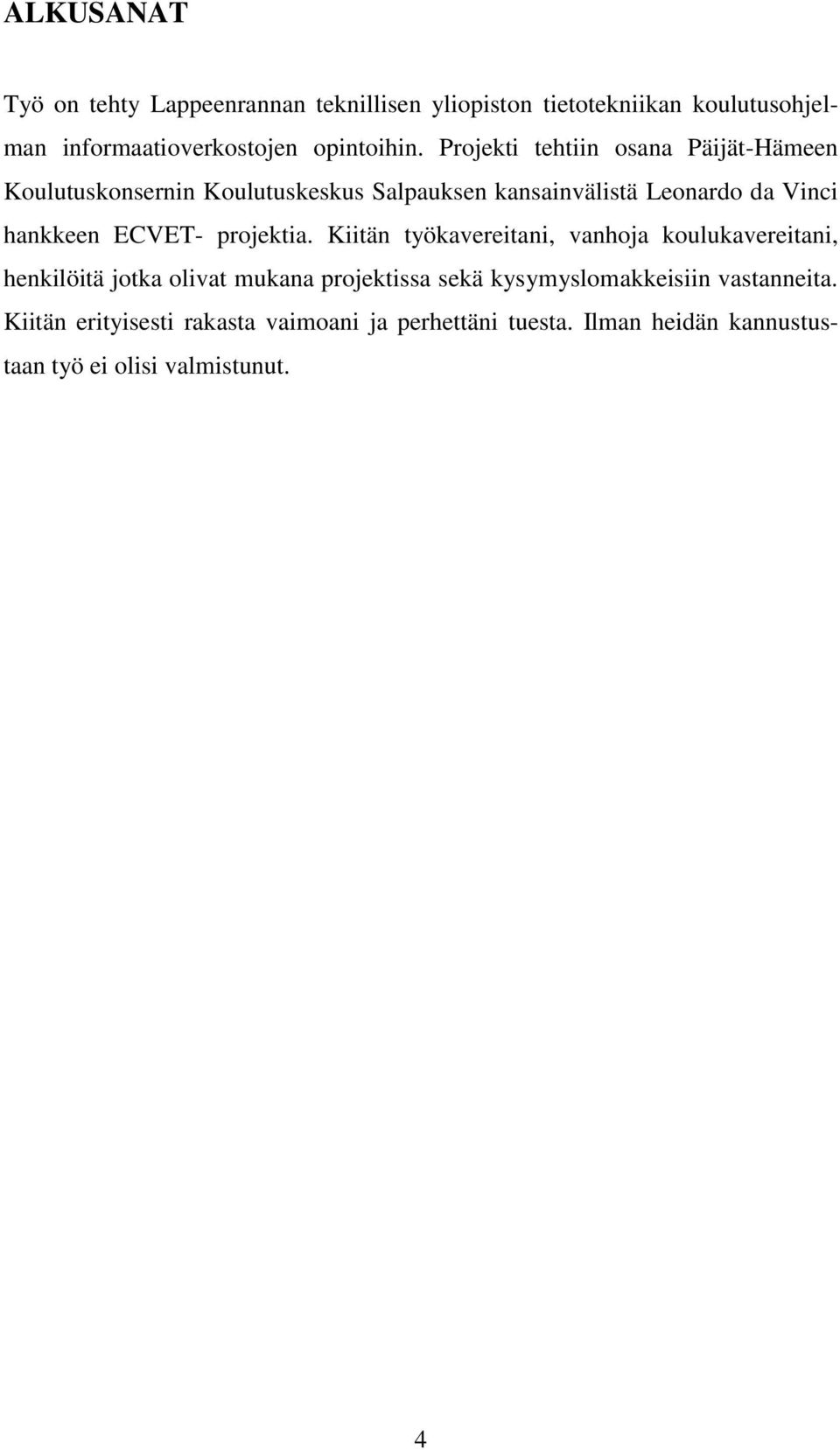 ALKUSANAT

Työ on tehty Lappeenrannan teknillisen yliopiston tietotekniikan koulutusohjelman informaatioverkostojen opintoihin. Projekti tehtiin osana Päijät-Hämeen Koulutuskonsernin Koulutuskeskus Salpauksen kansainvälistä Leonardo da Vinci hankkeen ECVET- projektia. Kiitän työkavereitani, vanhoja koulukavereitani, henkilöitä jotka olivat mukana projektissa sekä kysymyslomakkeisiin vastanneita. Kiitän erityisesti rakasta vaimoani ja perhettäni tuesta. Ilman heidän kannustustaan työ ei olisi valmistunut.

4